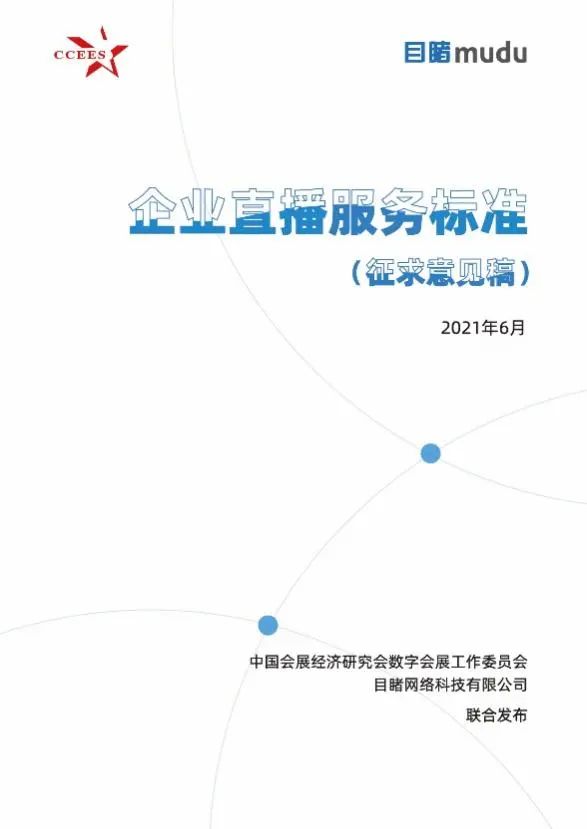 CCEES

目睹mudu

企业直播服务标准

（征求意见稿）

2021年6月

中国会展经济研究会数字会展工作委员会
目睹网络科技有限公司
联合发布